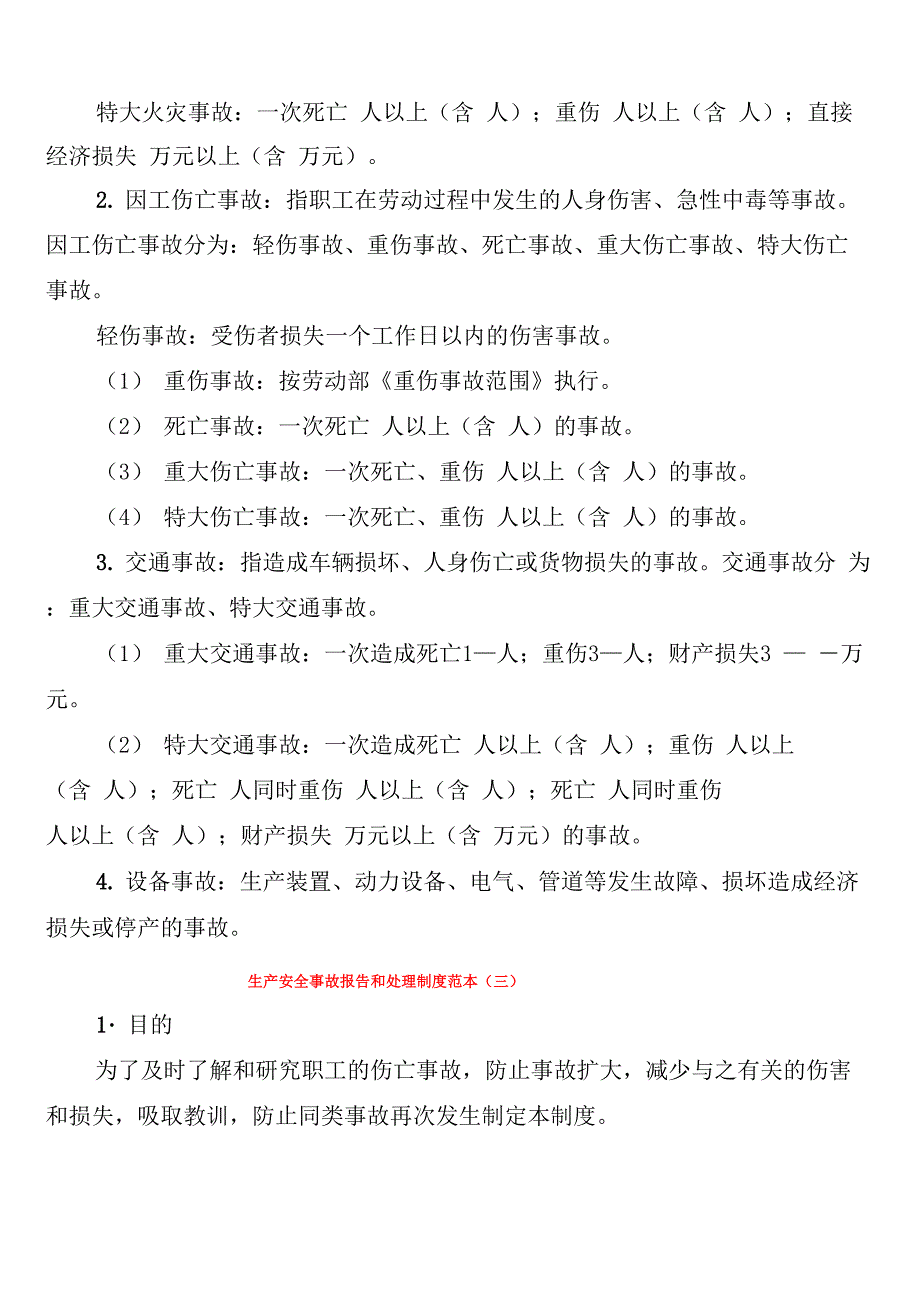 特大火灾事故：一次死亡 人以上（含 人）；重伤 人以上（含 人）；直接经济损失 万元以上（含 万元）。

2. 因工伤亡事故：指职工在劳动过程中发生的人身伤害、急性中毒等事故。因工伤亡事故分为：轻伤事故、重伤事故、死亡事故、重大伤亡事故、特大伤亡事故。

轻伤事故：受伤者损失一个工作日以内的伤害事故。

（1） 重伤事故：按劳动部《重伤事故范围》执行。

（2） 死亡事故：一次死亡 人以上（含 人）的事故。

（3） 重大伤亡事故：一次死亡、重伤 人以上（含 人）的事故。

（4） 特大伤亡事故：一次死亡、重伤 人以上（含 人）的事故。

3. 交通事故：指造成车辆损坏、人身伤亡或货物损失的事故。交通事故分 为：重大交通事故、特大交通事故。

（1） 重大交通事故：一次造成死亡1—人；重伤3—人；财产损失3 — —万元。

（2） 特大交通事故：一次造成死亡 人以上（含 人）；重伤 人以上（含 人）；死亡 人同时重伤 人以上（含 人）；死亡 人同时重伤 人以上（含 人）；财产损失 万元以上（含 万元）的事故。

4. 设备事故：生产装置、动力设备、电气、管道等发生故障、损坏造成经济损失或停产的事故。

生产安全事故报告和处理制度范本（三）

1· 目的

为了及时了解和研究职工的伤亡事故，防止事故扩大，减少与之有关的伤害和损失，吸取教训，防止同类事故再次发生制定本制度。